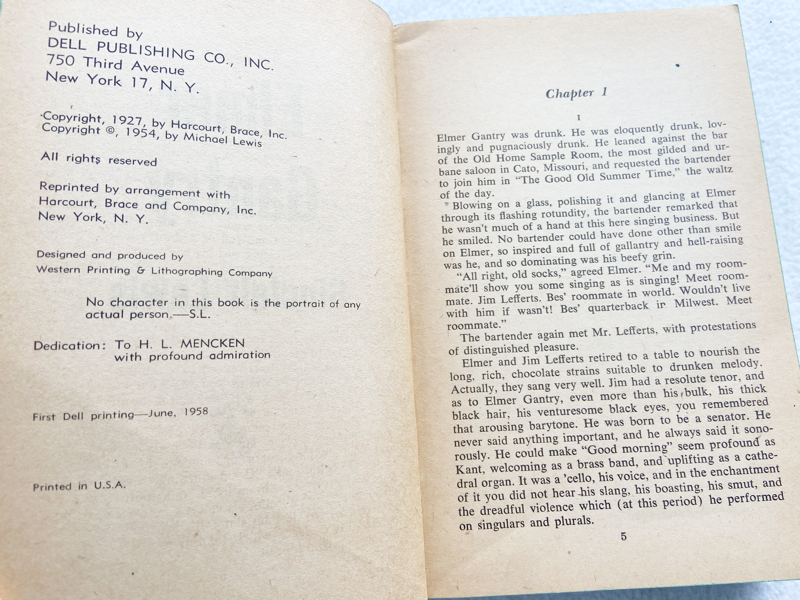 Published by
DELL PUBLISHING CO., INC.
750 Third Avenue
New York 17, N. Y.

Copyright, 1927, by Harcourt, Brace, Inc.
Copyright ©, 1954, by Michael Lewis

All rights reserved

Reprinted by arrangement with
Harcourt, Brace and Company, Inc.
New York, N. Y.

Designed and produced by
Western Printing & Lithographing Company

No character in this book is the portrait of any actual person.—S.L.

Dedication: To H. L. MENCKEN
with profound admiration

First Dell printing—June, 1958

Printed in U.S.A.

Chapter 1

1

Elmer Gantry was drunk. He was eloquently drunk, lovingly and pugnaciously drunk. He leaned against the bar of the Old Home Sample Room, the most gilded and urbane saloon in Cato, Missouri, and requested the bartender to join him in "The Good Old Summer Time," the waltz of the day.

Blowing on a glass, polishing it and glancing at Elmer through its flashing rotundity, the bartender remarked that he wasn't much of a hand at this here singing business. But he smiled. No bartender could have done other than smile on Elmer, so inspired and full of gallantry and hell-raising was he, and so dominating was his beefy grin.

"All right, old socks," agreed Elmer. "Me and my roommate'll show you some singing as is singing! Meet roommate. Jim Lefferts. Bes' roommate in world. Wouldn't live with him if wasn't! Bes' quarterback ir Milwest. Meet roommate."

The bartender again met Mr. Lefferts, with protestations of distinguished pleasure.

Elmer and Jim Lefferts retired to a table to nourish the long, rich, chocolate strains suitable to drunken melody. Actually, they sang very well. Jim had a resolute tenor, and as to Elmer Gantry, even more than his bulk, his thick black hair, his venturesome black eyes, you remembered that arousing barytone. He was born to be a senator. He never said anything important, and he always said it sonorously. He could make "Good morning" seem profound as Kant, welcoming as a brass band, and uplifting as a cathedral organ. It was a 'cello, his voice, and in the enchantment of it you did not hear his slang, his boasting, his smut, and the dreadful violence which (at this period) he performed on singulars and plurals.

5